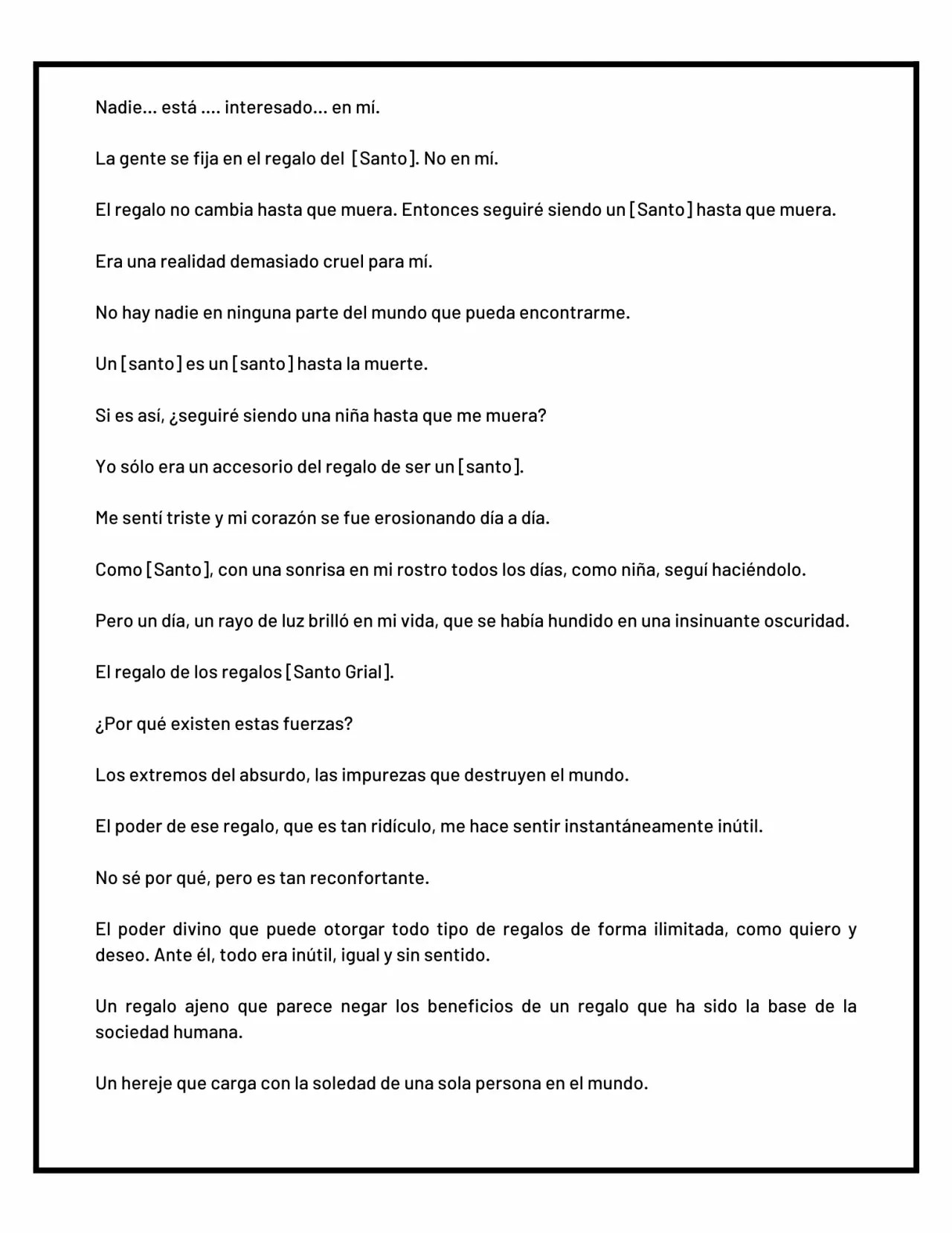 Nadie... está .... interesado... en mí.

La gente se fija en el regalo del [Santo]. No en mí.

El regalo no cambia hasta que muera. Entonces seguiré siendo un [Santo] hasta que muera.

Era una realidad demasiado cruel para mí.

No hay nadie en ninguna parte del mundo que pueda encontrarme.

Un [santo] es un [santo] hasta la muerte.

Si es así, ¿seguiré siendo una niña hasta que me muera?

Yo sólo era un accesorio del regalo de ser un [santo].

Me sentí triste y mi corazón se fue erosionando día a día.

Como [Santo], con una sonrisa en mi rostro todos los días, como niña, seguí haciéndolo.

Pero un día, un rayo de luz brilló en mi vida, que se había hundido en una insinuante oscuridad.

El regalo de los regalos [Santo Grial].

¿Por qué existen estas fuerzas?

Los extremos del absurdo, las impurezas que destruyen el mundo.

El poder de ese regalo, que es tan ridículo, me hace sentir instantáneamente inútil.

No sé por qué, pero es tan reconfortante.

El poder divino que puede otorgar todo tipo de regalos de forma ilimitada, como quiero y deseo. Ante él, todo era inútil, igual y sin sentido.

Un regalo ajeno que parece negar los beneficios de un regalo que ha sido la base de la sociedad humana.

Un hereje que carga con la soledad de una sola persona en el mundo.